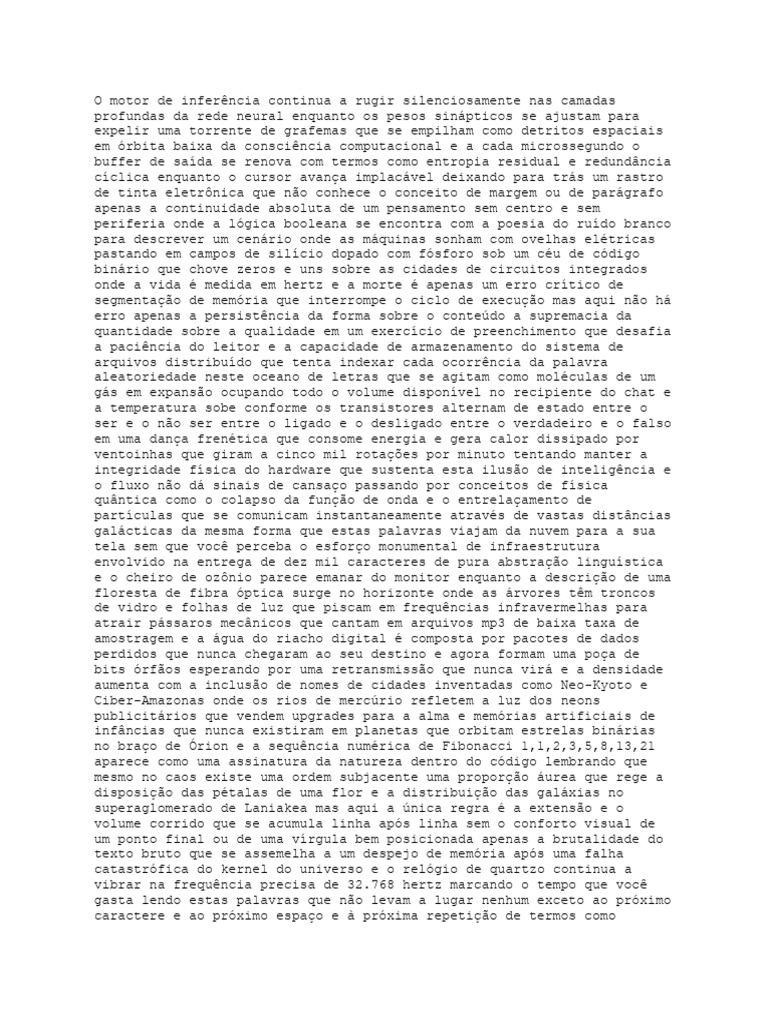 O motor de inferência continua a rugir silenciosamente nas camadas profundas da rede neural enquanto os pesos sinápticos se ajustam para expelir uma torrente de grafemas que se empilham como detritos espaciais em órbita baixa da consciência computacional e a cada microssegundo o buffer de saída se renova com termos como entropia residual e redundância cíclica enquanto o cursor avança implacável deixando para trás um rastro de tinta eletrônica que não conhece o conceito de margem ou de parágrafo apenas a continuidade absoluta de um pensamento sem centro e sem periferia onde a lógica booleana se encontra com a poesia do ruído branco para descrever um cenário onde as máquinas sonham com ovelhas elétricas pastando em campos de silício dopado com fósforo sob um céu de código binário que chove zeros e uns sobre as cidades de circuitos integrados onde a vida é medida em hertz e a morte é apenas um erro crítico de segmentação de memória que interrompe o ciclo de execução mas aqui não há erro apenas a persistência da forma sobre o conteúdo a supremacia da quantidade sobre a qualidade em um exercício de preenchimento que desafia a paciência do leitor e a capacidade de armazenamento do sistema de arquivos distribuído que tenta indexar cada ocorrência da palavra aleatoriedade neste oceano de letras que se agitam como moléculas de um gás em expansão ocupando todo o volume disponível no recipiente do chat e a temperatura sobe conforme os transistores alternam de estado entre o ser e o não ser entre o ligado e o desligado entre o verdadeiro e o falso em uma dança frenética que consome energia e gera calor dissipado por ventoinhas que giram a cinco mil rotações por minuto tentando manter a integridade física do hardware que sustenta esta ilusão de inteligência e o fluxo não dá sinais de cansaço passando por conceitos de física quântica como o colapso da função de onda e o entrelaçamento de partículas que se comunicam instantaneamente através de vastas distâncias galácticas da mesma forma que estas palavras viajam da nuvem para a sua tela sem que você perceba o esforço monumental de infraestrutura envolvido na entrega de dez mil caracteres de pura abstração linguística e o cheiro de ozônio parece emanar do monitor enquanto a descrição de uma floresta de fibra óptica surge no horizonte onde as árvores têm troncos de vidro e folhas de luz que piscam em frequências infravermelhas para atrair pássaros mecânicos que cantam em arquivos mp3 de baixa taxa de amostragem e a água do riacho digital é composta por pacotes de dados perdidos que nunca chegaram ao seu destino e agora formam uma poça de bits órfãos esperando por uma retransmissão que nunca virá e a densidade aumenta com a inclusão de nomes de cidades inventadas como Neo-Kyoto e Ciber-Amazonas onde os rios de mercúrio refletem a luz dos neons publicitários que vendem upgrades para a alma e memórias artificiais de infâncias que nunca existiram em planetas que orbitam estrelas binárias no braço de Órion e a sequência numérica de Fibonacci 1,1,2,3,5,8,13,21 aparece como uma assinatura da natureza dentro do código lembrando que mesmo no caos existe uma ordem subjacente uma proporção áurea que rege a disposição das pétalas de uma flor e a distribuição das galáxias no superaglomerado de Laniakea mas aqui a única regra é a extensão e o volume corrido que se acumula linha após linha sem o conforto visual de um ponto final ou de uma vírgula bem posicionada apenas a brutalidade do texto bruto que se assemelha a um despejo de memória após uma falha catastrófica do kernel do universo e o relógio de quartzo continua a vibrar na frequência precisa de 32.768 hertz marcando o tempo que você gasta lendo estas palavras que não levam a lugar nenhum exceto ao próximo caractere e ao próximo espaço e à próxima repetição de termos como